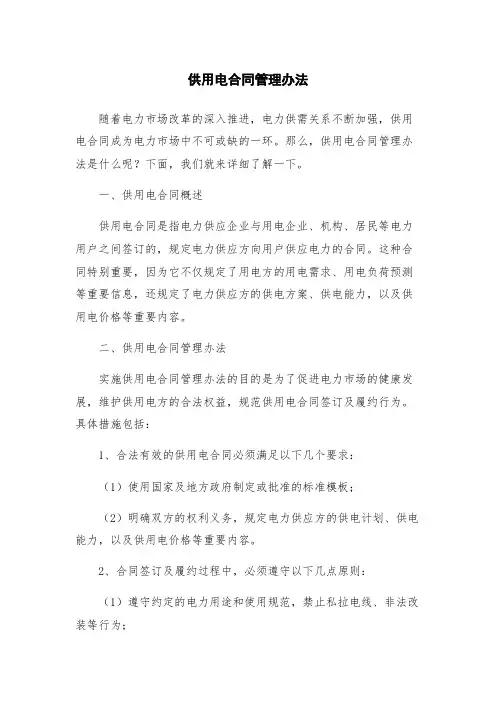 供用电合同管理办法

随着电力市场改革的深入推进，电力供需关系不断加强，供用电合同成为电力市场中不可或缺的一环。那么，供用电合同管理办法是什么呢？下面，我们就来详细了解一下。

一、供用电合同概述

供用电合同是指电力供应企业与用电企业、机构、居民等电力用户之间签订的，规定电力供应方向用户供应电力的合同。这种合同特别重要，因为它不仅规定了用电方的用电需求、用电负荷预测等重要信息，还规定了电力供应方的供电方案、供电能力，以及供用电价格等重要内容。

二、供用电合同管理办法

实施供用电合同管理办法的目的是为了促进电力市场的健康发展，维护供用电方的合法权益，规范供用电合同签订及履约行为。具体措施包括：

1、合法有效的供用电合同必须满足以下几个要求：

（1）使用国家及地方政府制定或批准的标准模板；

（2）明确双方的权利义务，规定电力供应方的供电计划、供电能力，以及供用电价格等重要内容。

2、合同签订及履约过程中，必须遵守以下几点原则：

（1）遵守约定的电力用途和使用规范，禁止私拉电线、非法改装等行为；